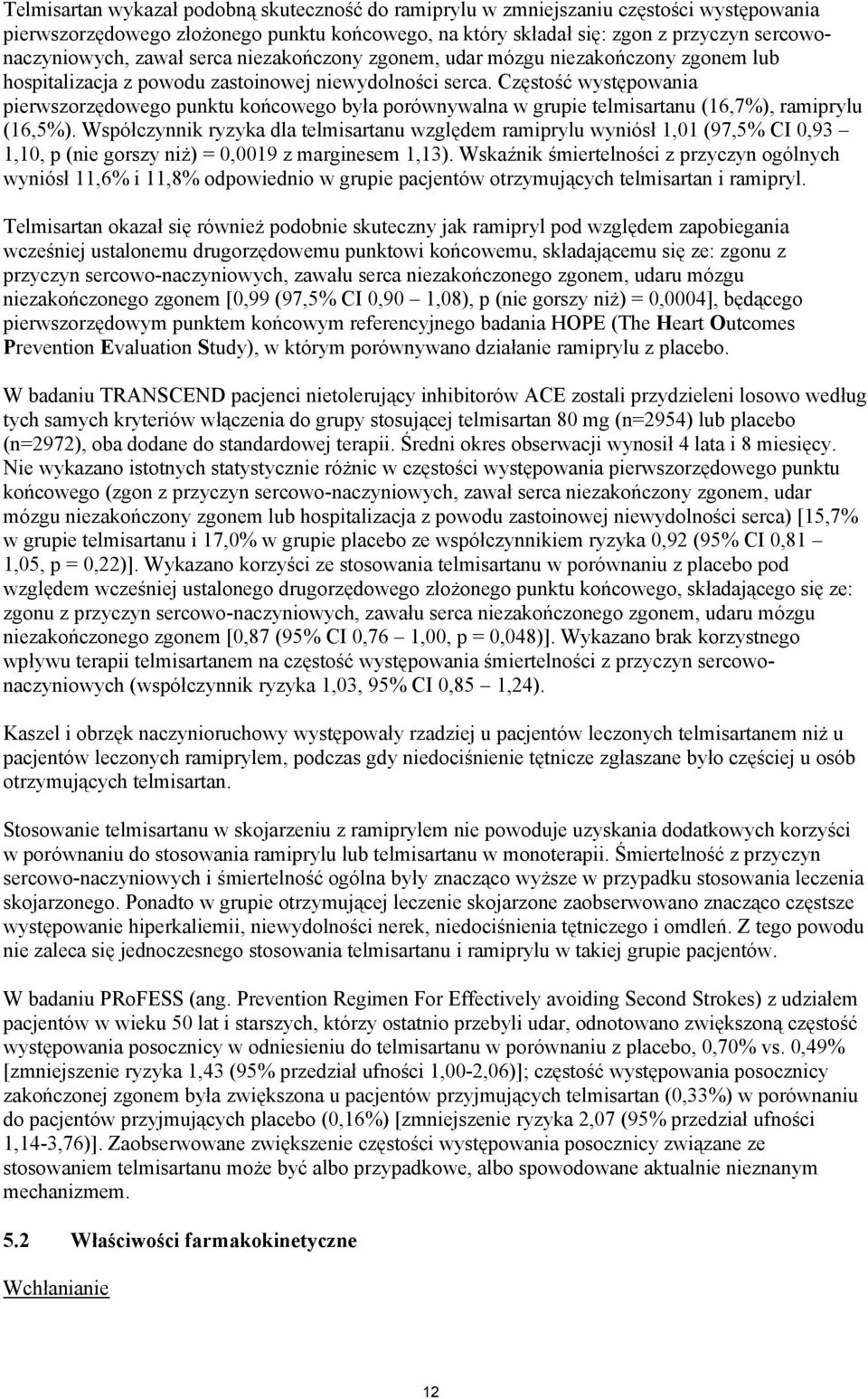 Telmisartan wykazał podobną skuteczność do ramiprylu w zmniejszaniu częstości występowania pierwszorzędowego złożonego punktu końcowego, na który składał się: zgon z przyczyn sercowo-naczyniowych, zawał serca niezakończony zgonem, udar mózgu niezakończony zgonem lub hospitalizacja z powodu zastoinowej niewydolności serca. Częstość występowania pierwszorzędowego punktu końcowego była porównywalna w grupie telmisartanu (16,7%), ramiprylu (16,5%). Współczynnik ryzyka dla telmisartanu względem ramiprylu wyniósł 1,01 (97,5% CI 0,93 – 1,10, p (nie gorszy niż) = 0,0019 z marginesem 1,13). Wskaźnik śmiertelności z przyczyn ogólnych wyniósł 11,6% i 11,8% odpowiednio w grupie pacjentów otrzymujących telmisartan i ramipryl.

Telmisartan okazał się również podobnie skuteczny jak ramipryl pod względem zapobiegania wcześniej ustalonemu drugorzędowemu punktowi końcowemu, składającemu się ze: zgonu z przyczyn sercowo-naczyniowych, zawału serca niezakończonego zgonem, udaru mózgu niezakończonego zgonem [0,99 (97,5% CI 0,90 – 1,08), p (nie gorszy niż) = 0,0004], będącego pierwszorzędowym punktem końcowym referencyjnego badania HOPE (The Heart Outcomes Prevention Evaluation Study), w którym porównywano działanie ramiprylu z placebo.

W badaniu TRANSCEND pacjenci nietolerujący inhibitorów ACE zostali przydzieleni losowo według tych samych kryteriów włączenia do grupy stosującej telmisartan 80 mg (n=2954) lub placebo (n=2972), oba dodane do standardowej terapii. Średni okres obserwacji wynosił 4 lata i 8 miesięcy. Nie wykazano istotnych statystycznie różnic w częstości występowania pierwszorzędowego punktu końcowego (zgon z przyczyn sercowo-naczyniowych, zawał serca niezakończony zgonem, udar mózgu niezakończony zgonem lub hospitalizacja z powodu zastoinowej niewydolności serca) [15,7% w grupie telmisartanu i 17,0% w grupie placebo ze współczynnikiem ryzyka 0,92 (95% CI 0,81 – 1,05, p = 0,22)]. Wykazano korzyści ze stosowania telmisartanu w porównaniu z placebo pod względem wcześniej ustalonego drugorzędowego złożonego punktu końcowego, składającego się ze: zgonu z przyczyn sercowo-naczyniowych, zawału serca niezakończonego zgonem, udaru mózgu niezakończonego zgonem [0,87 (95% CI 0,76 – 1,00, p = 0,048)]. Wykazano brak korzystnego wpływu terapii telmisartanem na częstość występowania śmiertelności z przyczyn sercowo-naczyniowych (współczynnik ryzyka 1,03, 95% CI 0,85 – 1,24).

Kaszel i obrzęk naczynioruchowy występowały rzadziej u pacjentów leczonych telmisartanem niż u pacjentów leczonych ramiprylem, podczas gdy niedociśnienie tętnicze zgłaszane było częściej u osób otrzymujących telmisartan.

Stosowanie telmisartanu w skojarzeniu z ramiprylem nie powoduje uzyskania dodatkowych korzyści w porównaniu do stosowania ramiprylu lub telmisartanu w monoterapii. Śmiertelność z przyczyn sercowo-naczyniowych i śmiertelność ogólna były znacząco wyższe w przypadku stosowania leczenia skojarzonego. Ponadto w grupie otrzymującej leczenie skojarzone zaobserwowano znacząco częstsze występowanie hiperkaliemii, niewydolności nerek, niedociśnienia tętniczego i omdleń. Z tego powodu nie zaleca się jednoczesnego stosowania telmisartanu i ramiprylu w takiej grupie pacjentów.

W badaniu PRoFESS (ang. Prevention Regimen For Effectively avoiding Second Strokes) z udziałem pacjentów w wieku 50 lat i starszych, którzy ostatnio przebyli udar, odnotowano zwiększoną częstość występowania posocznicy w odniesieniu do telmisartanu w porównaniu z placebo, 0,70% vs. 0,49% [zmniejszenie ryzyka 1,43 (95% przedział ufności 1,00-2,06)]; częstość występowania posocznicy zakończonej zgonem była zwiększona u pacjentów przyjmujących telmisartan (0,33%) w porównaniu do pacjentów przyjmujących placebo (0,16%) [zmniejszenie ryzyka 2,07 (95% przedział ufności 1,14-3,76)]. Zaobserwowane zwiększenie częstości występowania posocznicy związane ze stosowaniem telmisartanu może być albo przypadkowe, albo spowodowane aktualnie nieznanym mechanizmem.

5.2 Właściwości farmakokinetyczne

Wchłanianie

12